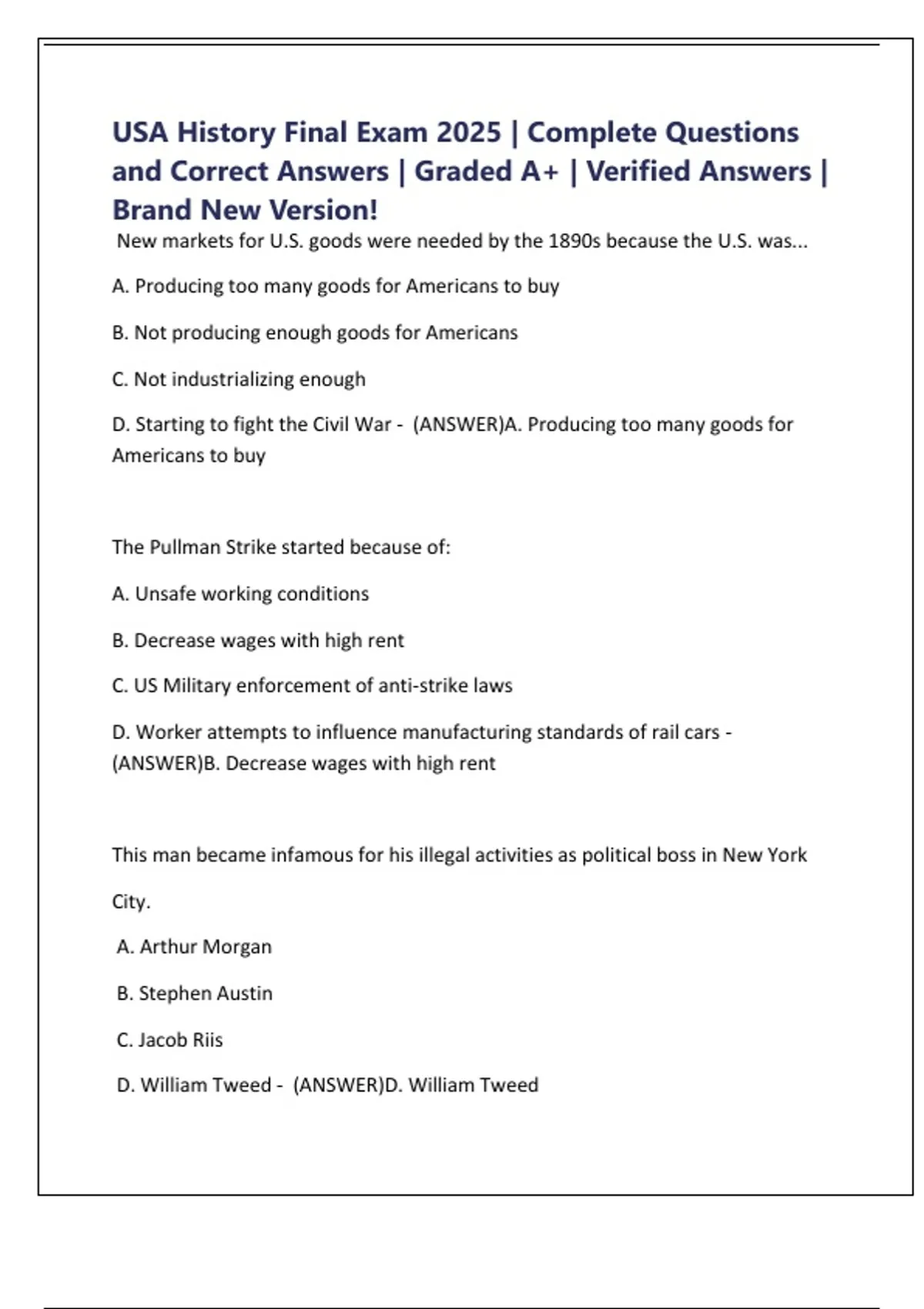 USA History Final Exam 2025 | Complete Questions and Correct Answers | Graded A+ | Verified Answers | Brand New Version!

New markets for U.S. goods were needed by the 1890s because the U.S. was...

A. Producing too many goods for Americans to buy

B. Not producing enough goods for Americans

C. Not industrializing enough

D. Starting to fight the Civil War - (ANSWER)A. Producing too many goods for Americans to buy

The Pullman Strike started because of:

A. Unsafe working conditions

B. Decrease wages with high rent

C. US Military enforcement of anti-strike laws

D. Worker attempts to influence manufacturing standards of rail cars - (ANSWER)B. Decrease wages with high rent

This man became infamous for his illegal activities as political boss in New York City.

A. Arthur Morgan

B. Stephen Austin

C. Jacob Riis

D. William Tweed - (ANSWER)D. William Tweed